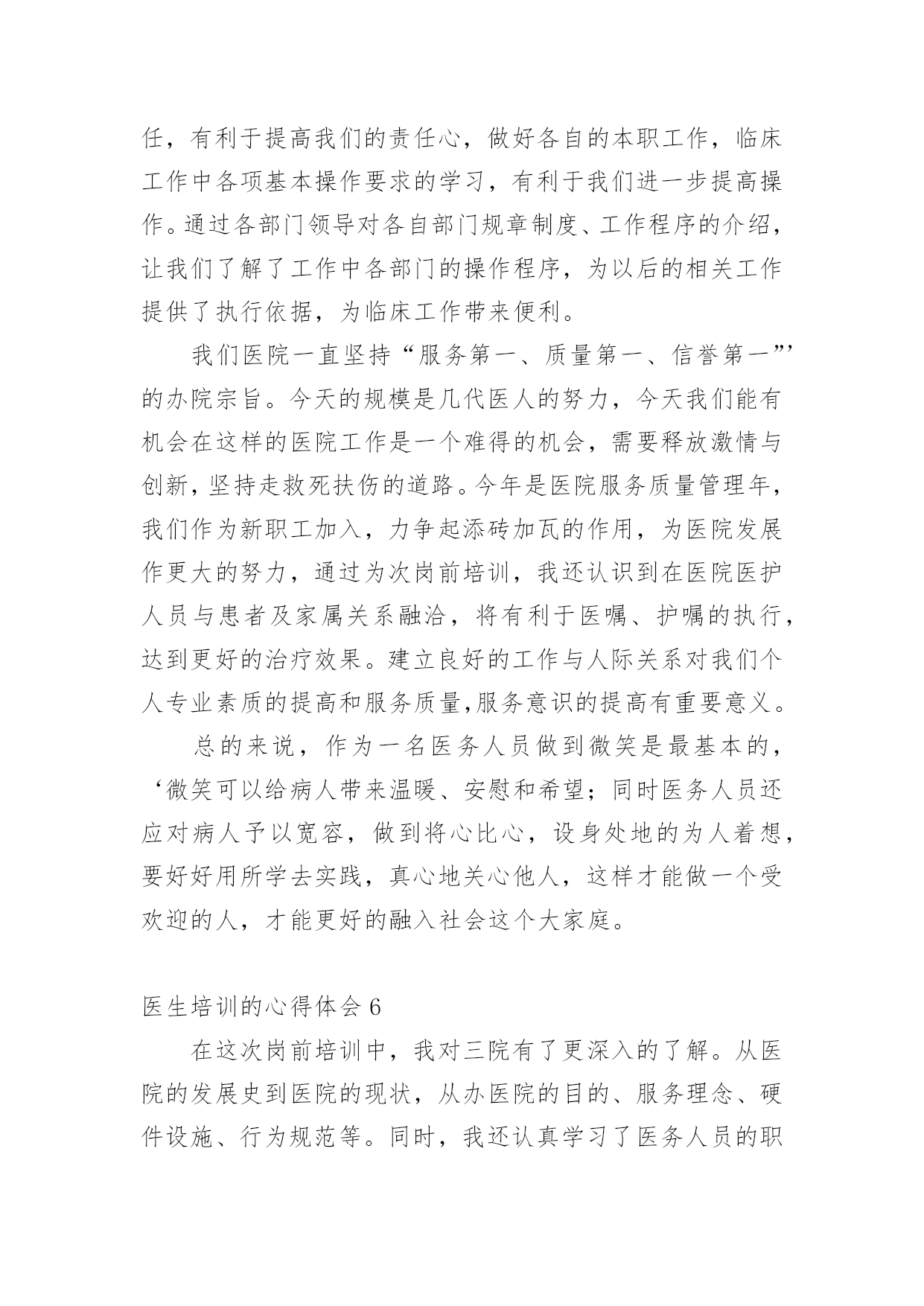 任，有利于提高我们的责任心，做好各自的本职工作，临床工作中各项基本操作要求的学习，有利于我们进一步提高操作。通过各部门领导对各自部门规章制度、工作程序的介绍，让我们了解了工作中各部门的操作程序，为以后的相关工作提供了执行依据，为临床工作带来便利。

我们医院一直坚持“服务第一、质量第一、信誉第一”’的办院宗旨。今天的规模是几代医人的努力，今天我们能有机会在这样的医院工作是一个难得的机会，需要释放激情与创新，坚持走救死扶伤的道路。今年是医院服务质量管理年，我们作为新职工加入，力争起添砖加瓦的作用，为医院发展作更大的努力，通过为次岗前培训，我还认识到在医院医护人员与患者及家属关系融洽，将有利于医嘱、护嘱的执行，达到更好的治疗效果。建立良好的工作与人际关系对我们个人专业素质的提高和服务质量,服务意识的提高有重要意义。

总的来说，作为一名医务人员做到微笑是最基本的，‘微笑可以给病人带来温暖、安慰和希望；同时医务人员还应对病人予以宽容，做到将心比心，设身处地的为人着想，要好好用所学去实践，真心地关心他人，这样才能做一个受欢迎的人，才能更好的融入社会这个大家庭。

医生培训的心得体会 6

在这次岗前培训中，我对三院有了更深入的了解。从医院的发展史到医院的现状，从办医院的目的、服务理念、硬件设施、行为规范等。同时，我还认真学习了医务人员的职